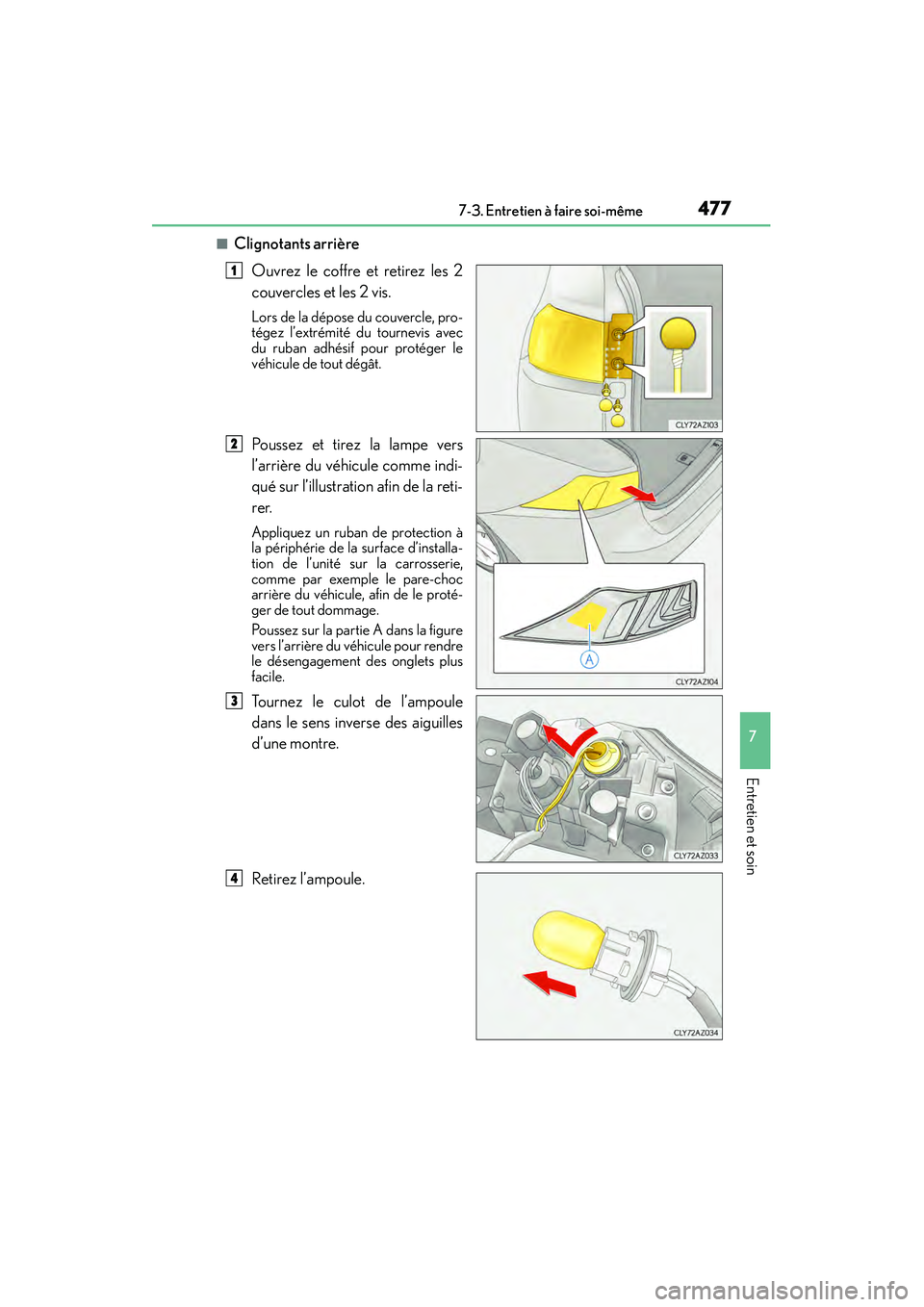 7-3. Entretien à faire soi-même

477

■ Clignotants arrière

1 Ouvrez le coffre et retirez les 2 couvercles et les 2 vis.

Lors de la dépose du couvercle, protégez l'extrémité du tournevis avec du ruban adhésif pour protéger le véhicule de tout dégât.

CLY72AZ103

2 Poussez et tirez la lampe vers l'arrière du véhicule comme indiqué sur l'illustration afin de la retirer.

Appliquez un ruban de protection à la périphérie de la surface d'installation de l'unité sur la carrosserie, comme par exemple le pare-choc arrière du véhicule, afin de le protéger de tout dommage.

Poussez sur la partie A dans la figure vers l'arrière du véhicule pour rendre le désengagement des onglets plus facile.

A

CLY72AZ104

3 Tournez le culot de l'ampoule dans le sens inverse des aiguilles d'une montre.

CLY72AZ033

4 Retirez l'ampoule.

CLY72AZ034

7

Entretien et soin

carmanualsonline.info